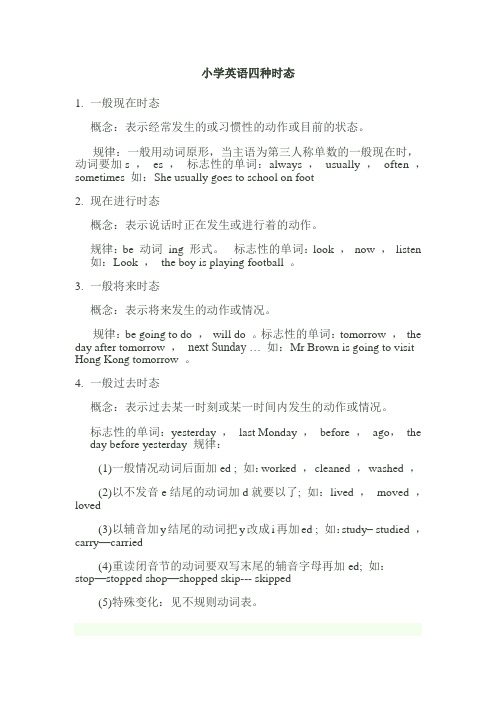 小学英语四种时态

1. 一般现在时态

概念：表示经常发生的或习惯性的动作或目前的状态。

规律：一般用动词原形，当主语为第三人称单数的一般现在时，动词要加 s ， es ， 标志性的单词：always ， usually ， often ， sometimes 如：She usually goes to school on foot

2. 现在进行时态

概念：表示说话时正在发生或进行着的动作。

规律：be 动词 ing 形式。 标志性的单词：look ， now ， listen 如：Look ， the boy is playing football 。

3. 一般将来时态

概念：表示将来发生的动作或情况。

规律：be going to do ， will do 。标志性的单词：tomorrow ， the day after tomorrow ， next Sunday … 如：Mr Brown is going to visit Hong Kong tomorrow 。

4. 一般过去时态

概念：表示过去某一时刻或某一时间内发生的动作或情况。

标志性的单词：yesterday ， last Monday ， before ， ago， the day before yesterday 规律：

(1)一般情况动词后面加 ed ; 如：worked ， cleaned ， washed ，

(2)以不发音 e 结尾的动词加 d 就要以了；如：lived ， moved ， loved

(3)以辅音加 y 结尾的动词把 y 改成 i 再加 ed ; 如：study– studied ， carry—carried

(4)重读闭音节的动词要双写末尾的辅音字母再加 ed; 如：stop—stopped shop—shopped skip--- skipped

(5)特殊变化：见不规则动词表。